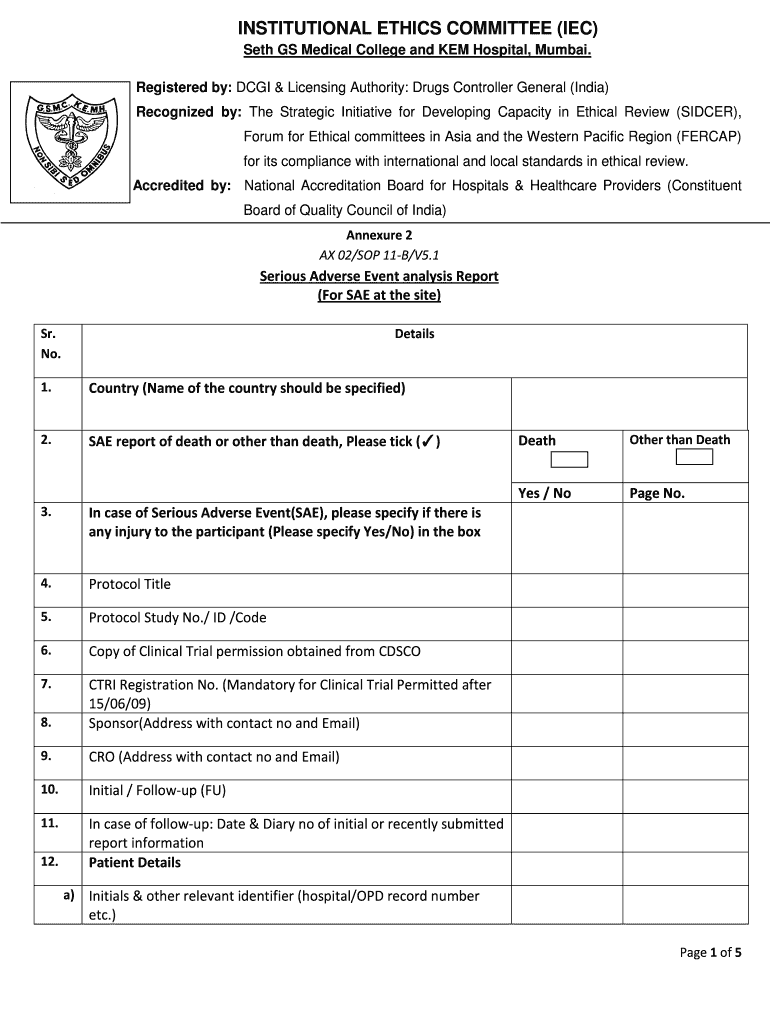 INSTITUTIONAL ETHICS COMMITTEE (IEC)
Seth GS Medical College and KEM Hospital, Mumbai.

G.S.M.C. K.E.M.H. NON SIBI SED OMNIBUS

Registered by: DCGI & Licensing Authority: Drugs Controller General (India)
Recognized by: The Strategic Initiative for Developing Capacity in Ethical Review (SIDCER), Forum for Ethical committees in Asia and the Western Pacific Region (FERCAP) for its compliance with international and local standards in ethical review.
Accredited by: National Accreditation Board for Hospitals & Healthcare Providers (Constituent Board of Quality Council of India)

Annexure 2
AX 02/SOP 11-B/V5.1
Serious Adverse Event analysis Report
(For SAE at the site)

| Sr. No. | Details | | |
|---|---|---|---|
| 1. | Country (Name of the country should be specified) | | |
| 2. | SAE report of death or other than death, Please tick (✓) | Death | Other than Death |
| | | Yes / No | Page No. |
| 3. | In case of Serious Adverse Event(SAE), please specify if there is any injury to the participant (Please specify Yes/No) in the box | | |
| 4. | Protocol Title | | |
| 5. | Protocol Study No./ ID /Code | | |
| 6. | Copy of Clinical Trial permission obtained from CDSCO | | |
| 7. | CTRI Registration No. (Mandatory for Clinical Trial Permitted after 15/06/09) | | |
| 8. | Sponsor(Address with contact no and Email) | | |
| 9. | CRO (Address with contact no and Email) | | |
| 10. | Initial / Follow-up (FU) | | |
| 11. | In case of follow-up: Date & Diary no of initial or recently submitted report information | | |
| 12. | Patient Details | | |
| a) | Initials & other relevant identifier (hospital/OPD record number etc.) | | |

Page 1 of 5